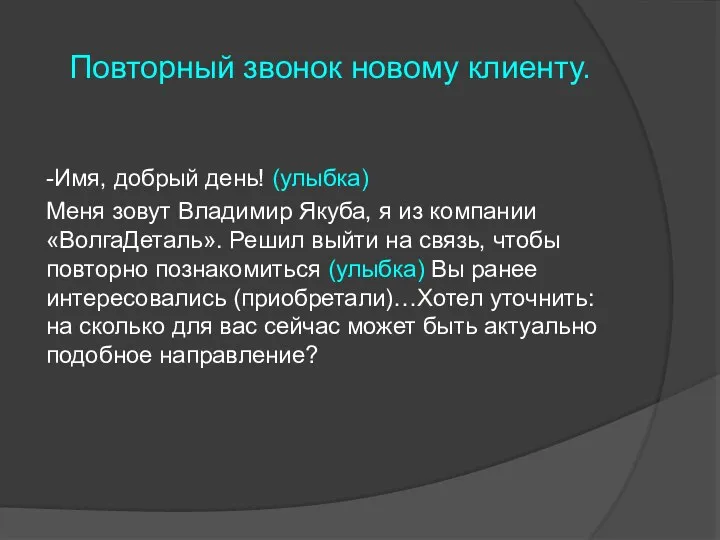 Повторный звонок новому клиенту.

-Имя, добрый день! (улыбка)
Меня зовут Владимир Якуба, я из компании «ВолгаДеталь». Решил выйти на связь, чтобы повторно познакомиться (улыбка) Вы ранее интересовались (приобретали)…Хотел уточнить: на сколько для вас сейчас может быть актуально подобное направление?